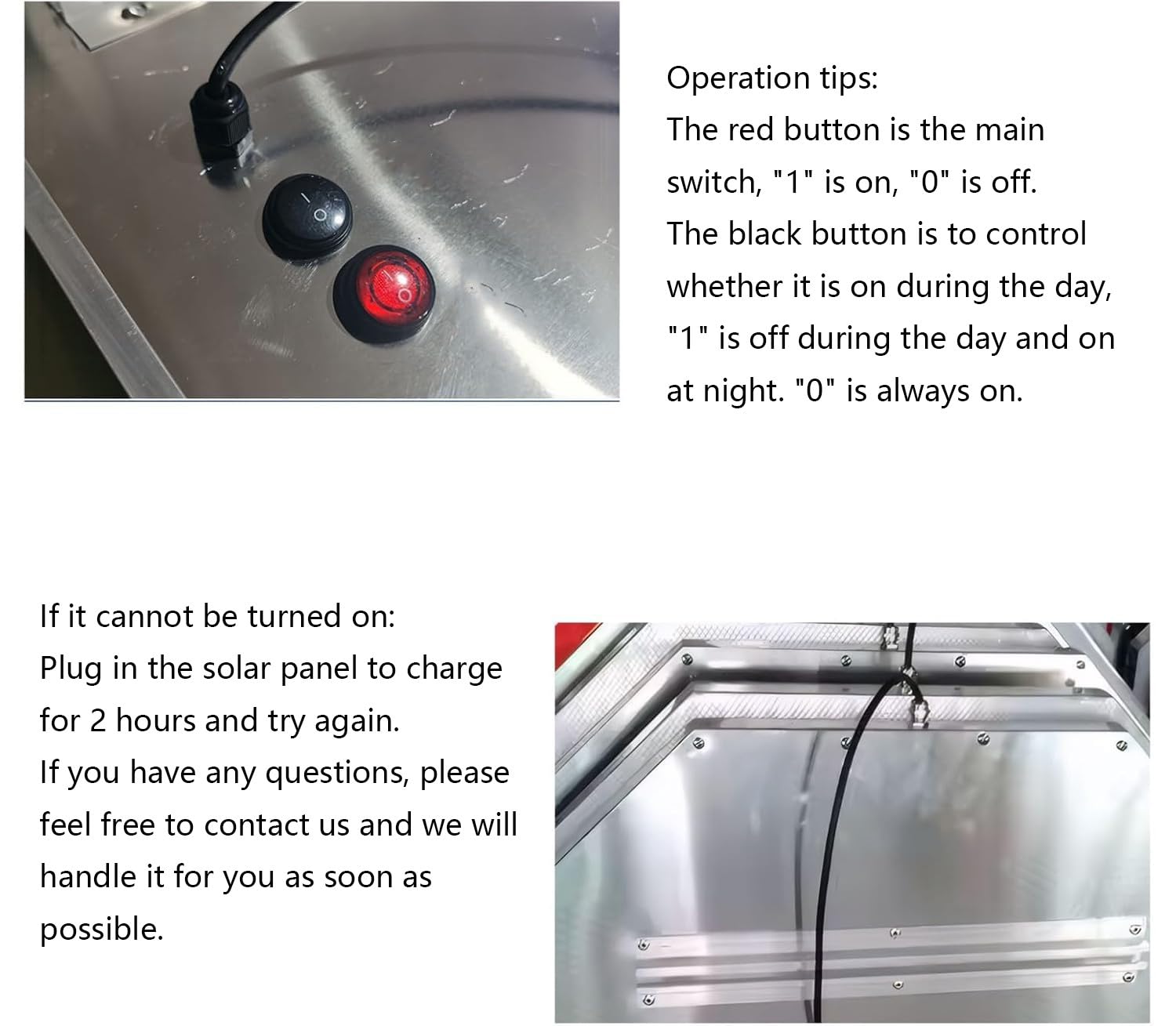 Operation tips:
The red button is the main switch, "1" is on, "0" is off.
The black button is to control whether it is on during the day, "1" is off during the day and on at night. "0" is always on.

If it cannot be turned on:
Plug in the solar panel to charge for 2 hours and try again.
If you have any questions, please feel free to contact us and we will handle it for you as soon as possible.